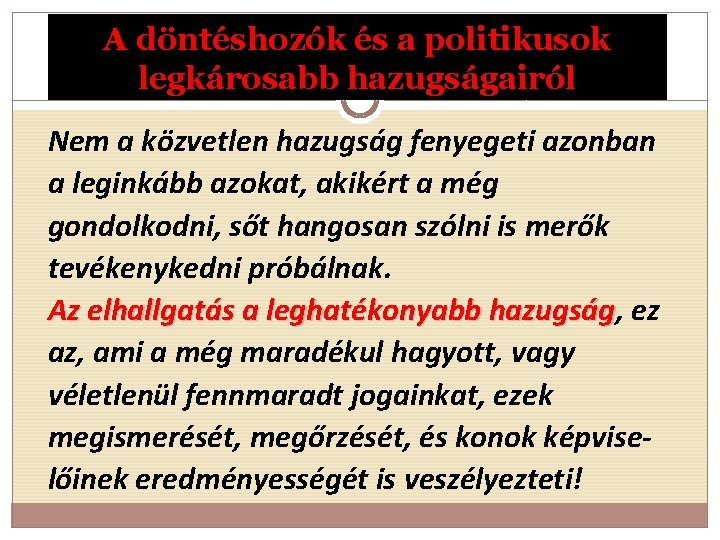 A döntéshozók és a politikusok legkárosabb hazugságairól

Nem a közvetlen hazugság fenyegeti azonban a leginkább azokat, akikért a még gondolkodni, sőt hangosan szólni is merők tevékenykedni próbálnak.

Az elhallgatás a leghatékonyabb hazugság, ez az, ami a még maradékul hagyott, vagy véletlenül fennmaradt jogainkat, ezek megismerését, megőrzését, és konok képviselőinek eredményességét is veszélyezteti!